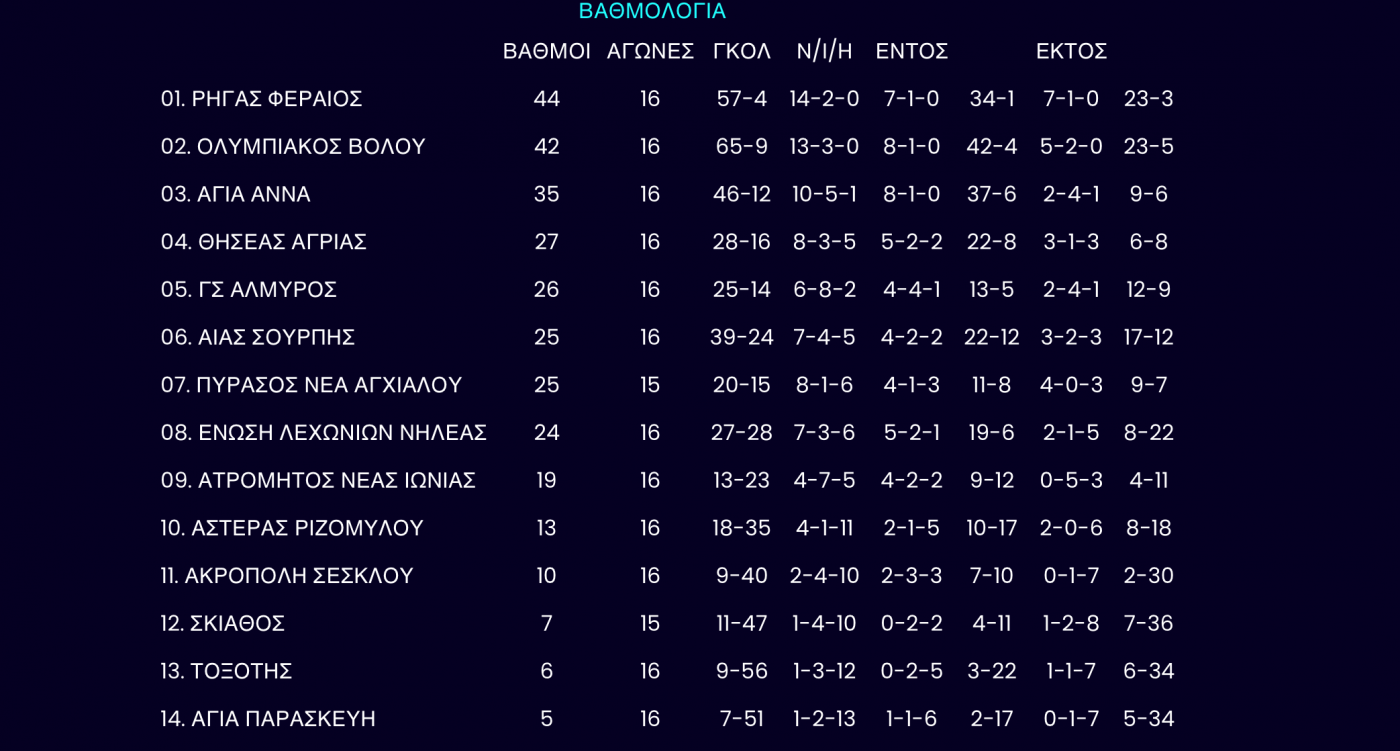 ΒΑΘΜΟΛΟΓΙΑ

|  | ΒΑΘΜΟΙ | ΑΓΩΝΕΣ | ΓΚΟΛ | Ν/Ι/Η | ΕΝΤΟΣ |  | ΕΚΤΟΣ |  |
|---|---|---|---|---|---|---|---|---|
| 01. ΡΗΓΑΣ ΦΕΡΑΙΟΣ | 44 | 16 | 57-4 | 14-2-0 | 7-1-0 | 34-1 | 7-1-0 | 23-3 |
| 02. ΟΛΥΜΠΙΑΚΟΣ ΒΟΛΟΥ | 42 | 16 | 65-9 | 13-3-0 | 8-1-0 | 42-4 | 5-2-0 | 23-5 |
| 03. ΑΓΙΑ ΑΝΝΑ | 35 | 16 | 46-12 | 10-5-1 | 8-1-0 | 37-6 | 2-4-1 | 9-6 |
| 04. ΘΗΣΕΑΣ ΑΓΡΙΑΣ | 27 | 16 | 28-16 | 8-3-5 | 5-2-2 | 22-8 | 3-1-3 | 6-8 |
| 05. ΓΣ ΑΛΜΥΡΟΣ | 26 | 16 | 25-14 | 6-8-2 | 4-4-1 | 13-5 | 2-4-1 | 12-9 |
| 06. ΑΙΑΣ ΣΟΥΡΠΗΣ | 25 | 16 | 39-24 | 7-4-5 | 4-2-2 | 22-12 | 3-2-3 | 17-12 |
| 07. ΠΥΡΑΣΟΣ ΝΕΑ ΑΓΧΙΑΛΟΥ | 25 | 15 | 20-15 | 8-1-6 | 4-1-3 | 11-8 | 4-0-3 | 9-7 |
| 08. ΕΝΩΣΗ ΛΕΧΩΝΙΩΝ ΝΗΛΕΑΣ | 24 | 16 | 27-28 | 7-3-6 | 5-2-1 | 19-6 | 2-1-5 | 8-22 |
| 09. ΑΤΡΟΜΗΤΟΣ ΝΕΑΣ ΙΩΝΙΑΣ | 19 | 16 | 13-23 | 4-7-5 | 4-2-2 | 9-12 | 0-5-3 | 4-11 |
| 10. ΑΣΤΕΡΑΣ ΡΙΖΟΜΥΛΟΥ | 13 | 16 | 18-35 | 4-1-11 | 2-1-5 | 10-17 | 2-0-6 | 8-18 |
| 11. ΑΚΡΟΠΟΛΗ ΣΕΣΚΛΟΥ | 10 | 16 | 9-40 | 2-4-10 | 2-3-3 | 7-10 | 0-1-7 | 2-30 |
| 12. ΣΚΙΑΘΟΣ | 7 | 15 | 11-47 | 1-4-10 | 0-2-2 | 4-11 | 1-2-8 | 7-36 |
| 13. ΤΟΞΟΤΗΣ | 6 | 16 | 9-56 | 1-3-12 | 0-2-5 | 3-22 | 1-1-7 | 6-34 |
| 14. ΑΓΙΑ ΠΑΡΑΣΚΕΥΗ | 5 | 16 | 7-51 | 1-2-13 | 1-1-6 | 2-17 | 0-1-7 | 5-34 |